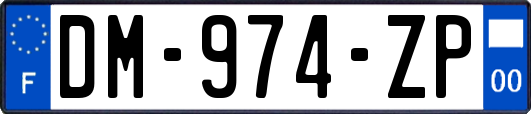 F
DM-974-ZP
00